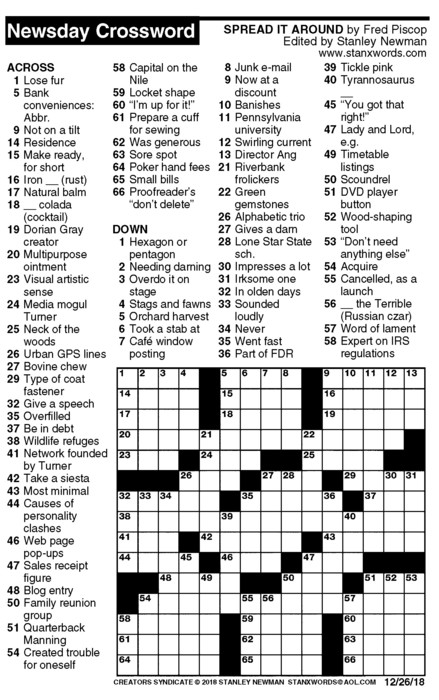 Newsday Crossword

SPREAD IT AROUND by Fred Piscop
Edited by Stanley Newman
www.stanxwords.com

ACROSS
1 Lose fur
5 Bank conveniences: Abbr.
9 Not on a tilt
14 Residence
15 Make ready, for short
16 Iron __ (rust)
17 Natural balm
18 __ colada (cocktail)
19 Dorian Gray creator
20 Multipurpose ointment
23 Visual artistic sense
24 Media mogul Turner
25 Neck of the woods
26 Urban GPS lines
27 Bovine chew
29 Type of coat fastener
32 Give a speech
35 Overfilled
37 Be in debt
38 Wildlife refuges
41 Network founded by Turner
42 Take a siesta
43 Most minimal
44 Causes of personality clashes
46 Web page pop-ups
47 Sales receipt figure
48 Blog entry
50 Family reunion group
51 Quarterback Manning
54 Created trouble for oneself
58 Capital on the Nile
59 Locket shape
60 "I'm up for it!"
61 Prepare a cuff for sewing
62 Was generous
63 Sore spot
64 Poker hand fees
65 Small bills
66 Proofreader's "don't delete"

DOWN
1 Hexagon or pentagon
2 Needing darning
3 Overdo it on stage
4 Stags and fawns
5 Orchard harvest
6 Took a stab at
7 Café window posting
8 Junk e-mail
9 Now at a discount
10 Banishes
11 Pennsylvania university
12 Swirling current
13 Director Ang
21 Riverbank frolickers
22 Green gemstones
26 Alphabetic trio
27 Gives a darn
28 Lone Star State sch.
30 Impresses a lot
31 Irksome one
32 In olden days
33 Sounded loudly
34 Never
35 Went fast
36 Part of FDR
39 Tickle pink
40 Tyrannosaurus __
45 "You got that right!"
47 Lady and Lord, e.g.
49 Timetable listings
50 Scoundrel
51 DVD player button
52 Wood-shaping tool
53 "Don't need anything else"
54 Acquire
55 Cancelled, as a launch
56 __ the Terrible (Russian czar)
57 Word of lament
58 Expert on IRS regulations

1 2 3 4 5 6 7 8 9 10 11 12 13 14 15 16 17 18 19 20 21 22 23 24 25 26 27 28 29 30 31 32 33 34 35 36 37 38 39 40 41 42 43 44 45 46 47 48 49 50 51 52 53 54 55 56 57 58 59 60 61 62 63 64 65 66

CREATORS SYNDICATE © 2018 STANLEY NEWMAN STANXWORDS@AOL.COM 12/26/18